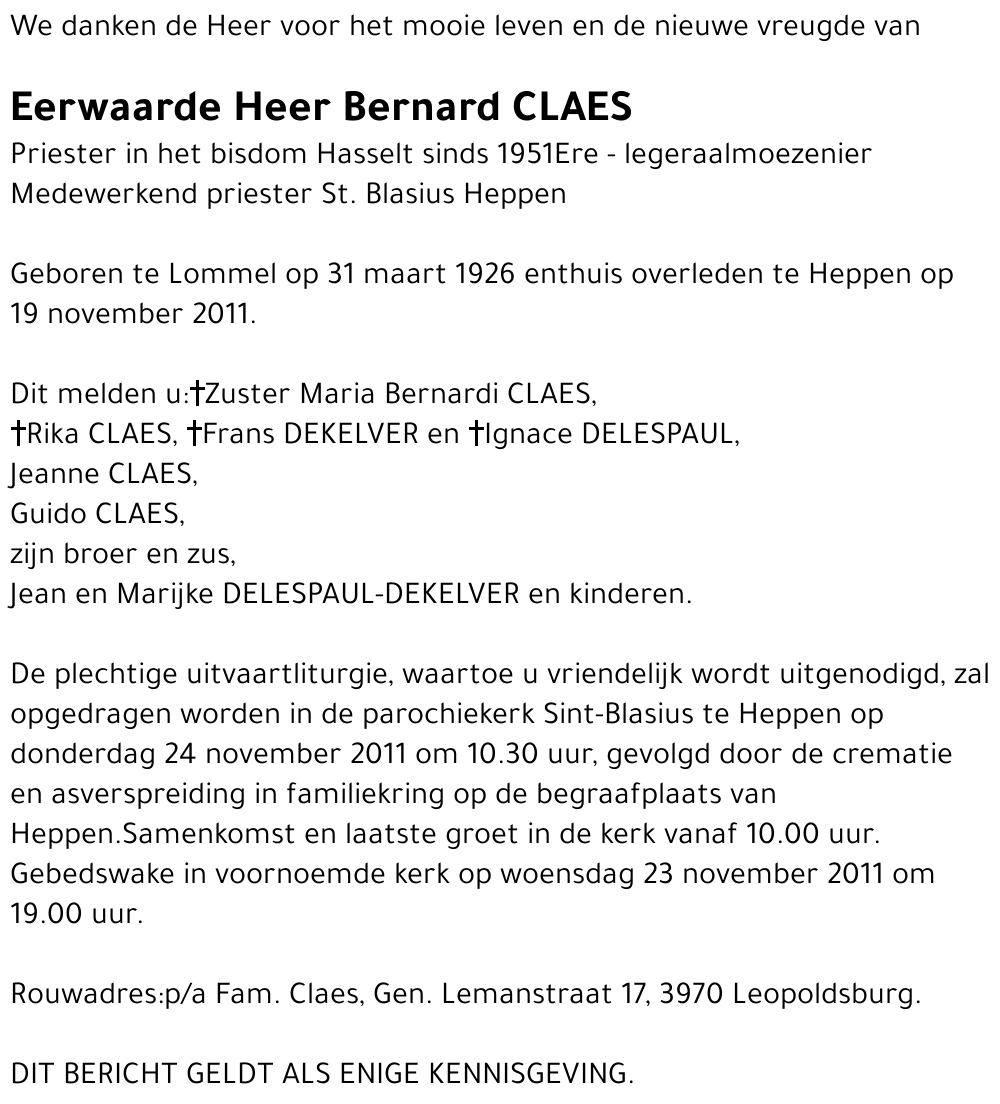 We danken de Heer voor het mooie leven en de nieuwe vreugde van

Eerwaarde Heer Bernard CLAES
Priester in het bisdom Hasselt sinds 1951Ere - legeraalmoezenier
Medewerkend priester St. Blasius Heppen

Geboren te Lommel op 31 maart 1926 enthuis overleden te Heppen op 19 november 2011.

Dit melden u:†Zuster Maria Bernardi CLAES,
†Rika CLAES, †Frans DEKELVER en †Ignace DELESPAUL,
Jeanne CLAES,
Guido CLAES,
zijn broer en zus,
Jean en Marijke DELESPAUL-DEKELVER en kinderen.

De plechtige uitvaartliturgie, waartoe u vriendelijk wordt uitgenodigd, zal opgedragen worden in de parochiekerk Sint-Blasius te Heppen op donderdag 24 november 2011 om 10.30 uur, gevolgd door de crematie en asverspreiding in familiekring op de begraafplaats van Heppen.Samenkomst en laatste groet in de kerk vanaf 10.00 uur. Gebedswake in voornoemde kerk op woensdag 23 november 2011 om 19.00 uur.

Rouwadres:p/a Fam. Claes, Gen. Lemanstraat 17, 3970 Leopoldsburg.

DIT BERICHT GELDT ALS ENIGE KENNISGEVING.